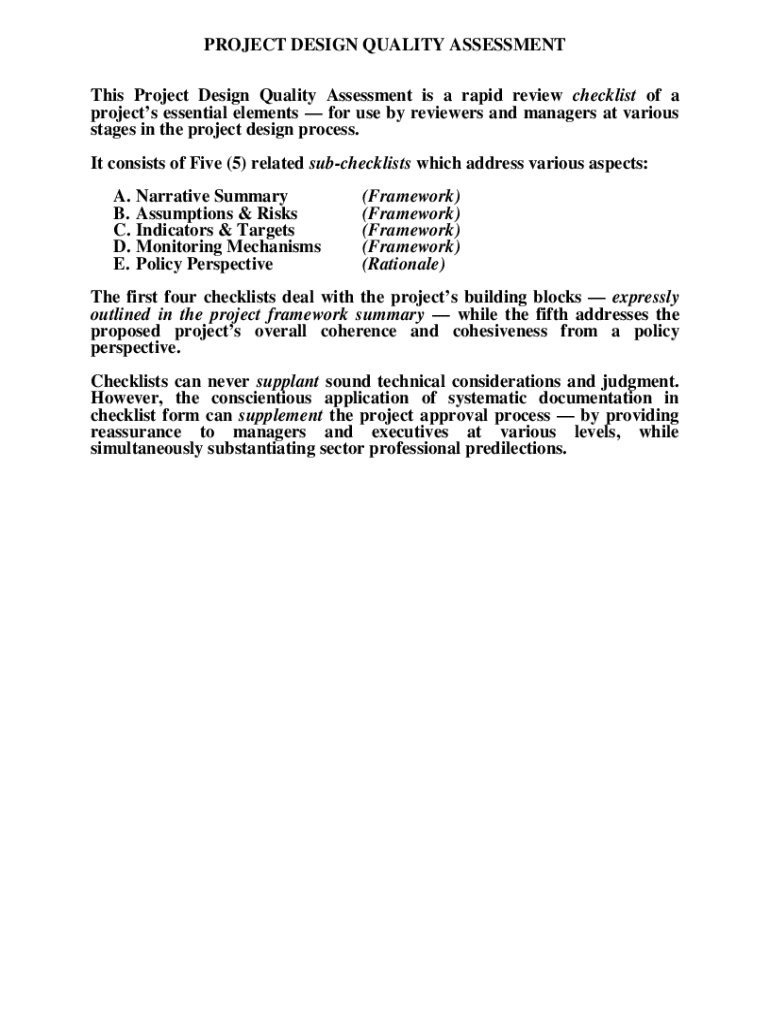 PROJECT DESIGN QUALITY ASSESSMENT

This Project Design Quality Assessment is a rapid review checklist of a project's essential elements — for use by reviewers and managers at various stages in the project design process.

It consists of Five (5) related sub-checklists which address various aspects:

A. Narrative Summary (Framework)
B. Assumptions & Risks (Framework)
C. Indicators & Targets (Framework)
D. Monitoring Mechanisms (Framework)
E. Policy Perspective (Rationale)

The first four checklists deal with the project's building blocks — expressly outlined in the project framework summary — while the fifth addresses the proposed project's overall coherence and cohesiveness from a policy perspective.

Checklists can never supplant sound technical considerations and judgment. However, the conscientious application of systematic documentation in checklist form can supplement the project approval process — by providing reassurance to managers and executives at various levels, while simultaneously substantiating sector professional predilections.